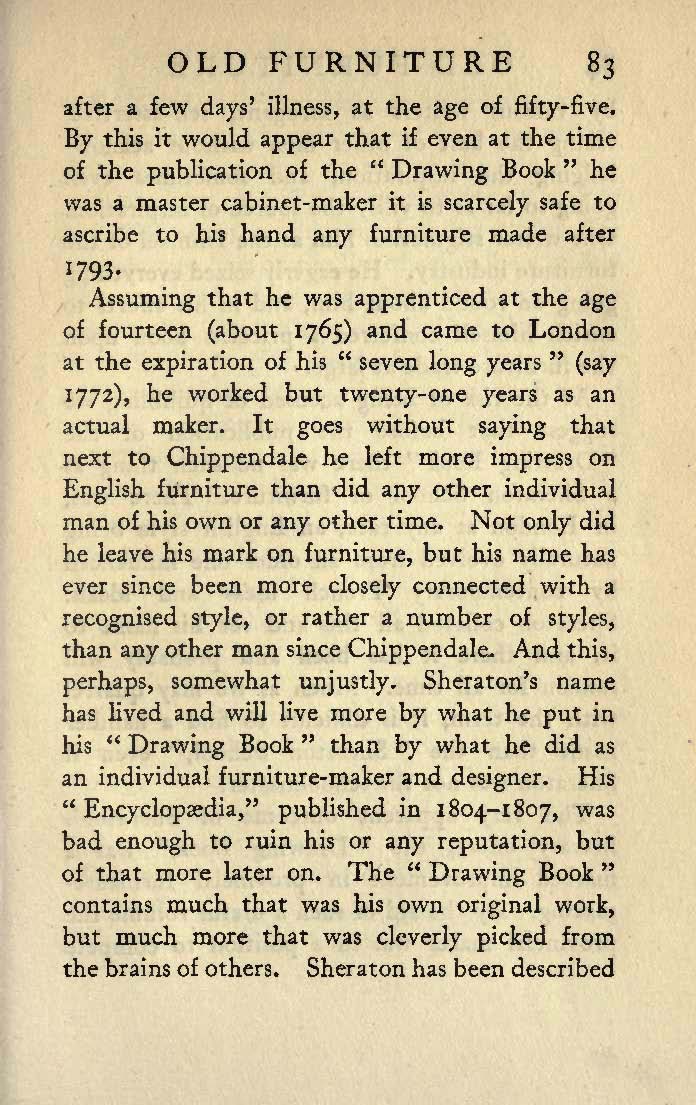 OLD FURNITURE 83

after a few days' illness, at the age of fifty-five. By this it would appear that if even at the time of the publication of the "Drawing Book" he was a master cabinet-maker it is scarcely safe to ascribe to his hand any furniture made after 1793.

Assuming that he was apprenticed at the age of fourteen (about 1765) and came to London at the expiration of his "seven long years" (say 1772), he worked but twenty-one years as an actual maker. It goes without saying that next to Chippendale he left more impress on English furniture than did any other individual man of his own or any other time. Not only did he leave his mark on furniture, but his name has ever since been more closely connected with a recognised style, or rather a number of styles, than any other man since Chippendale. And this, perhaps, somewhat unjustly. Sheraton's name has lived and will live more by what he put in his "Drawing Book" than by what he did as an individual furniture-maker and designer. His "Encyclopædia," published in 1804–1807, was bad enough to ruin his or any reputation, but of that more later on. The "Drawing Book" contains much that was his own original work, but much more that was cleverly picked from the brains of others. Sheraton has been described